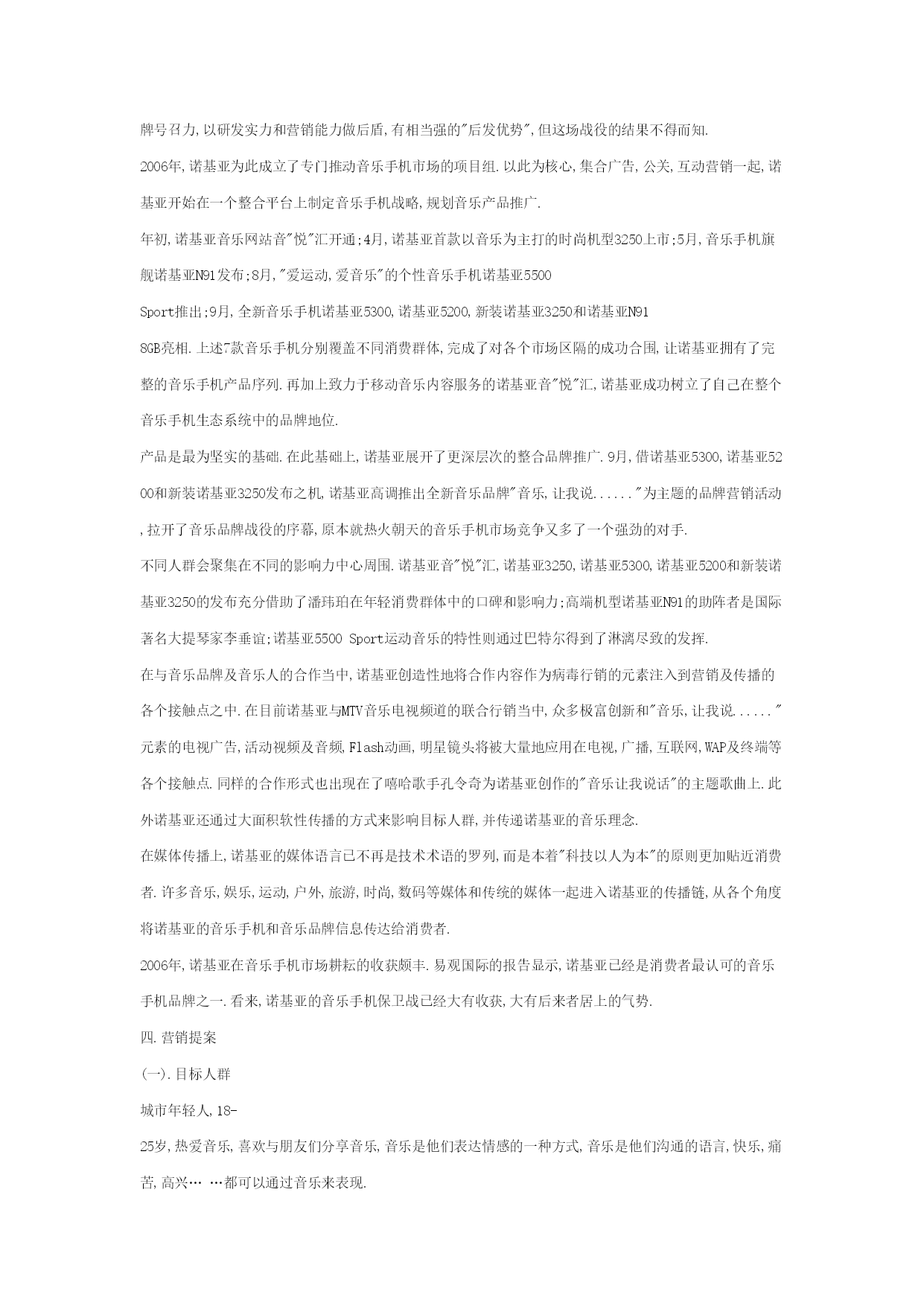 牌号召力,以研发实力和营销能力做后盾,有相当强的"后发优势",但这场战役的结果不得而知.

2006年,诺基亚为此成立了专门推动音乐手机市场的项目组.以此为核心,集合广告,公关,互动营销一起,诺基亚开始在一个整合平台上制定音乐手机战略,规划音乐产品推广.

年初,诺基亚音乐网站音"悦"汇开通;4月,诺基亚首款以音乐为主打的时尚机型3250上市;5月,音乐手机旗舰诺基亚N91发布;8月,"爱运动,爱音乐"的个性音乐手机诺基亚5500

Sport推出;9月,全新音乐手机诺基亚5300,诺基亚5200,新装诺基亚3250和诺基亚N91

8GB亮相.上述7款音乐手机分别覆盖不同消费群体,完成了对各个市场区隔的成功合围,让诺基亚拥有了完整的音乐手机产品序列.再加上致力于移动音乐内容服务的诺基亚音"悦"汇,诺基亚成功树立了自己在整个音乐手机生态系统中的品牌地位.

产品是最为坚实的基础.在此基础上,诺基亚展开了更深层次的整合品牌推广.9月,借诺基亚5300,诺基亚5200和新装诺基亚3250发布之机,诺基亚高调推出全新音乐品牌"音乐,让我说......"为主题的品牌营销活动,拉开了音乐品牌战役的序幕,原本就热火朝天的音乐手机市场竞争又多了一个强劲的对手.

不同人群会聚集在不同的影响力中心周围.诺基亚音"悦"汇,诺基亚3250,诺基亚5300,诺基亚5200和新装诺基亚3250的发布充分借助了潘玮珀在年轻消费群体中的口碑和影响力;高端机型诺基亚N91的助阵者是国际著名大提琴家李垂谊;诺基亚5500 Sport运动音乐的特性则通过巴特尔得到了淋漓尽致的发挥.

在与音乐品牌及音乐人的合作当中,诺基亚创造性地将合作内容作为病毒行销的元素注入到营销及传播的各个接触点之中.在目前诺基亚与MTV音乐电视频道的联合行销当中,众多极富创新和"音乐,让我说......"元素的电视广告,活动视频及音频,Flash动画,明星镜头将被大量地应用在电视,广播,互联网,WAP及终端等各个接触点.同样的合作形式也出现在了嘻哈歌手孔令奇为诺基亚创作的"音乐让我说话"的主题歌曲上.此外诺基亚还通过大面积软性传播的方式来影响目标人群,并传递诺基亚的音乐理念.

在媒体传播上,诺基亚的媒体语言已不再是技术术语的罗列,而是本着"科技以人为本"的原则更加贴近消费者.许多音乐,娱乐,运动,户外,旅游,时尚,数码等媒体和传统的媒体一起进入诺基亚的传播链,从各个角度将诺基亚的音乐手机和音乐品牌信息传达给消费者.

2006年,诺基亚在音乐手机市场耕耘的收获颇丰.易观国际的报告显示,诺基亚已经是消费者最认可的音乐手机品牌之一.看来,诺基亚的音乐手机保卫战已经大有收获,大有后来者居上的气势.

四.营销提案

(一).目标人群

城市年轻人,18-

25岁,热爱音乐,喜欢与朋友们分享音乐,音乐是他们表达情感的一种方式,音乐是他们沟通的语言,快乐,痛苦,高兴… …都可以通过音乐来表现.